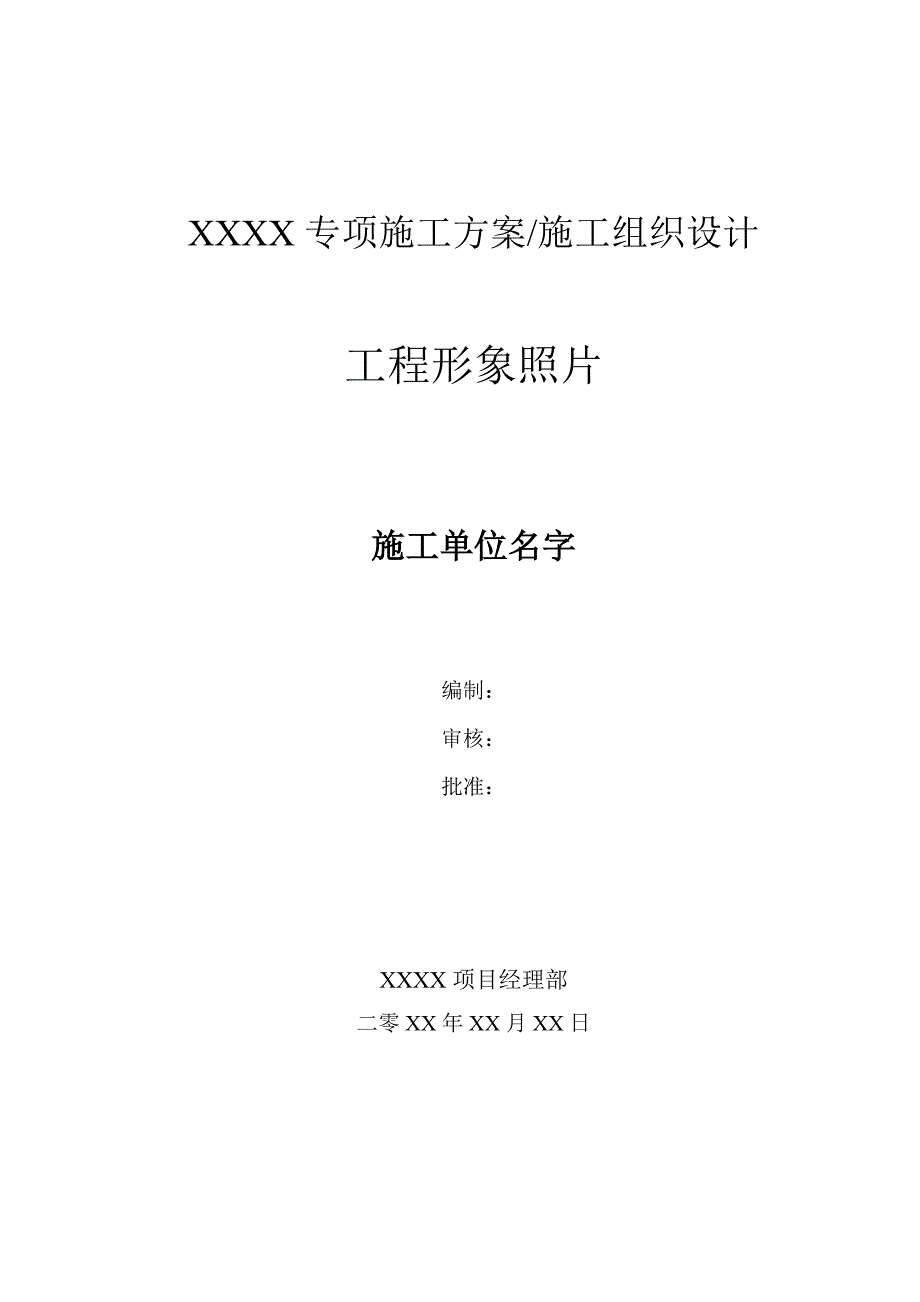 XXXX 专项施工方案/施工组织设计

工程形象照片

施工单位名字

编制：

审核：

批准：

XXXX 项目经理部

二零 XX 年 XX 月 XX 日